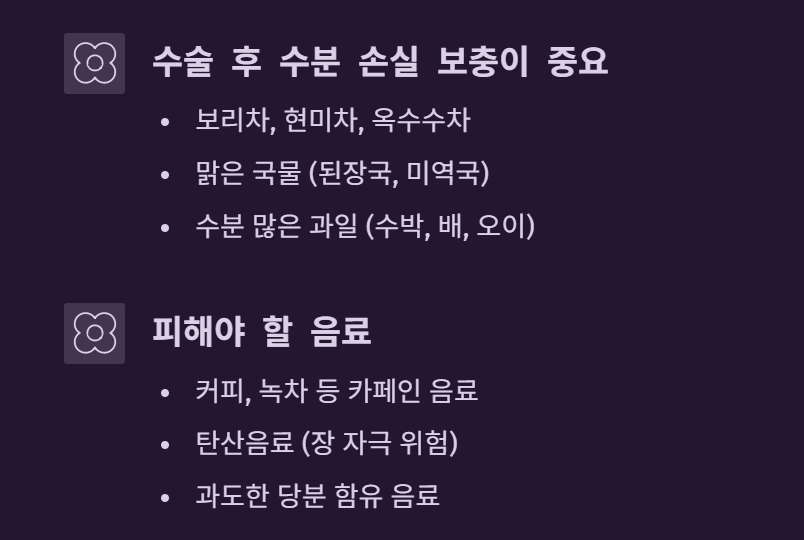 수술 후 수분 손실 보충이 중요

• 보리차, 현미차, 옥수수차
• 맑은 국물 (된장국, 미역국)
• 수분 많은 과일 (수박, 배, 오이)

피해야 할 음료

• 커피, 녹차 등 카페인 음료
• 탄산음료 (장 자극 위험)
• 과도한 당분 함유 음료